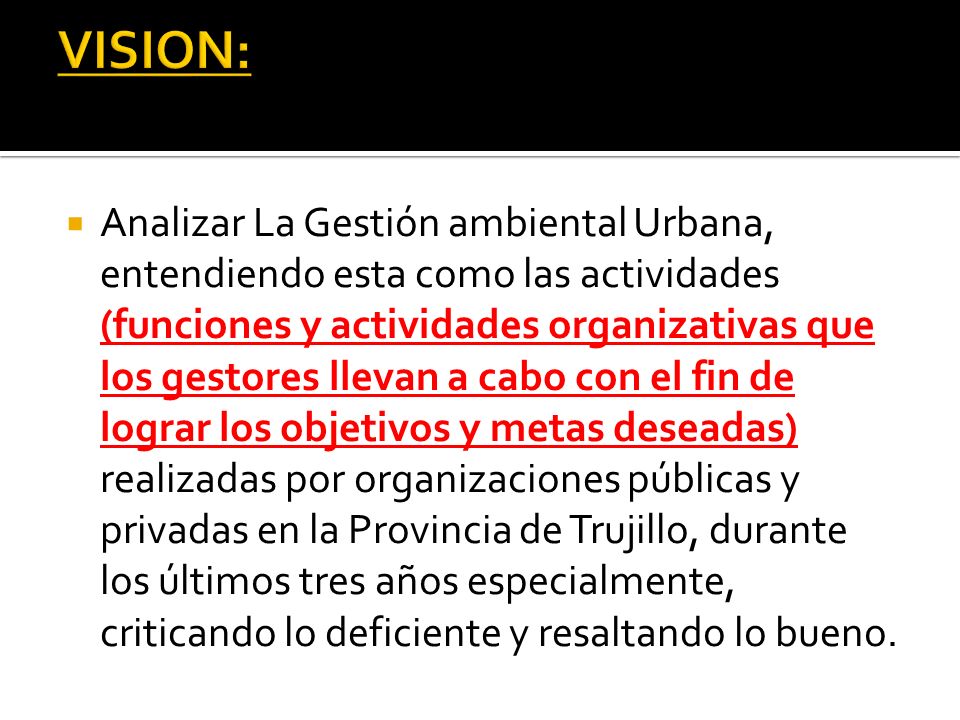 VISION:

Analizar La Gestión ambiental Urbana, entendiendo esta como las actividades (funciones y actividades organizativas que los gestores llevan a cabo con el fin de lograr los objetivos y metas deseadas) realizadas por organizaciones públicas y privadas en la Provincia de Trujillo, durante los últimos tres años especialmente, criticando lo deficiente y resaltando lo bueno.